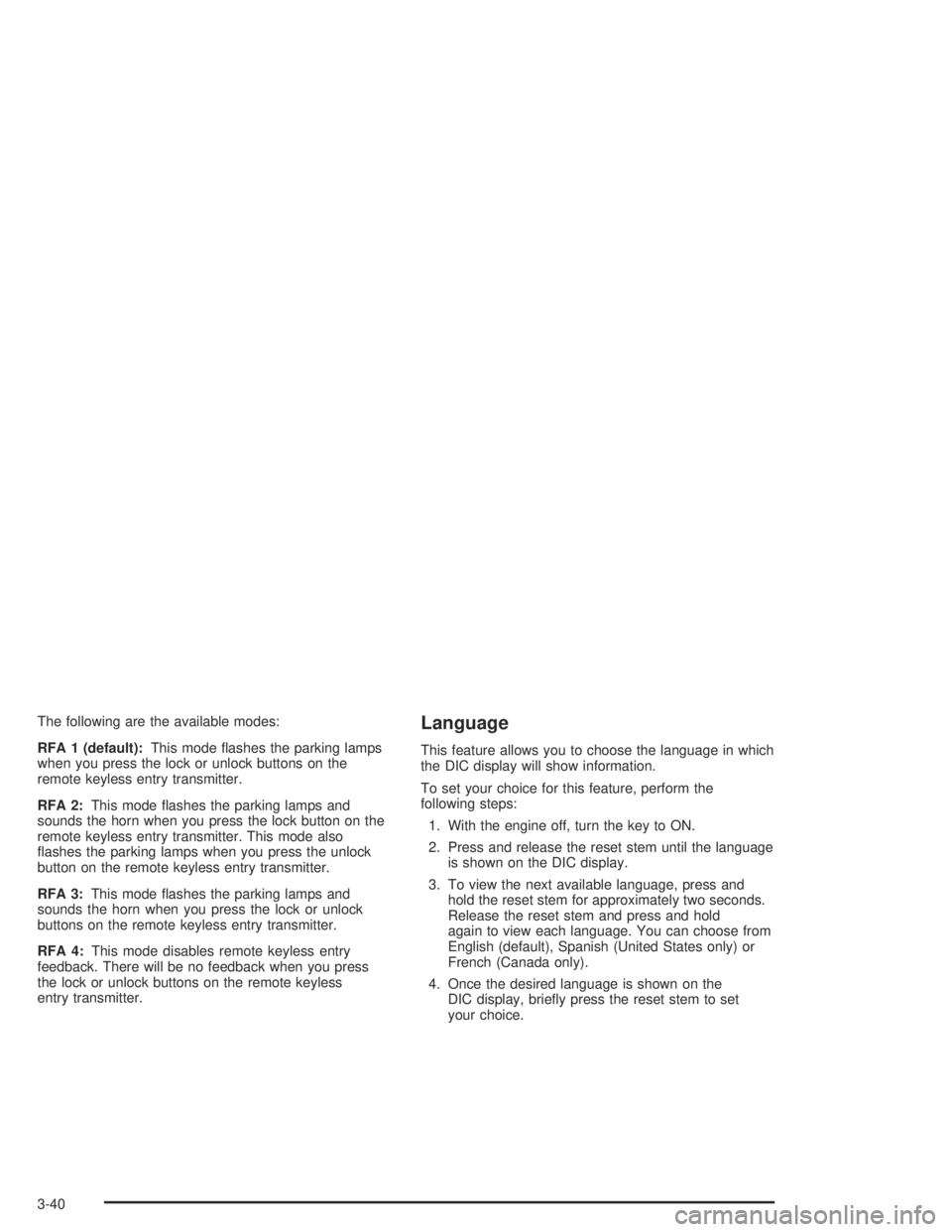 The following are the available modes:

RFA 1 (default): This mode flashes the parking lamps when you press the lock or unlock buttons on the remote keyless entry transmitter.

RFA 2: This mode flashes the parking lamps and sounds the horn when you press the lock button on the remote keyless entry transmitter. This mode also flashes the parking lamps when you press the unlock button on the remote keyless entry transmitter.

RFA 3: This mode flashes the parking lamps and sounds the horn when you press the lock or unlock buttons on the remote keyless entry transmitter.

RFA 4: This mode disables remote keyless entry feedback. There will be no feedback when you press the lock or unlock buttons on the remote keyless entry transmitter.

Language

This feature allows you to choose the language in which the DIC display will show information.

To set your choice for this feature, perform the following steps:

1. With the engine off, turn the key to ON.

2. Press and release the reset stem until the language is shown on the DIC display.

3. To view the next available language, press and hold the reset stem for approximately two seconds. Release the reset stem and press and hold again to view each language. You can choose from English (default), Spanish (United States only) or French (Canada only).

4. Once the desired language is shown on the DIC display, briefly press the reset stem to set your choice.

3-40

carmanualsonline.info